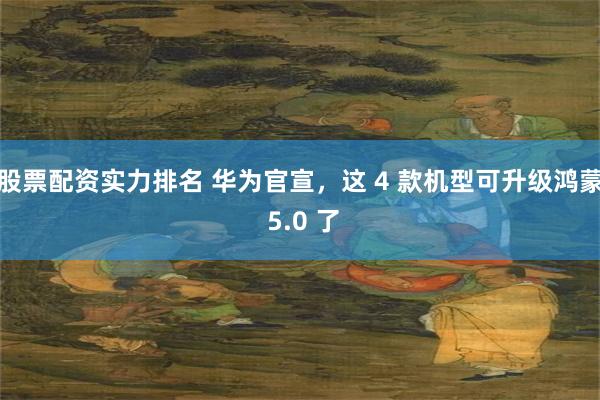 股票配资实力排名 华为官宣，这 4 款机型可升级鸿蒙 5.0 了